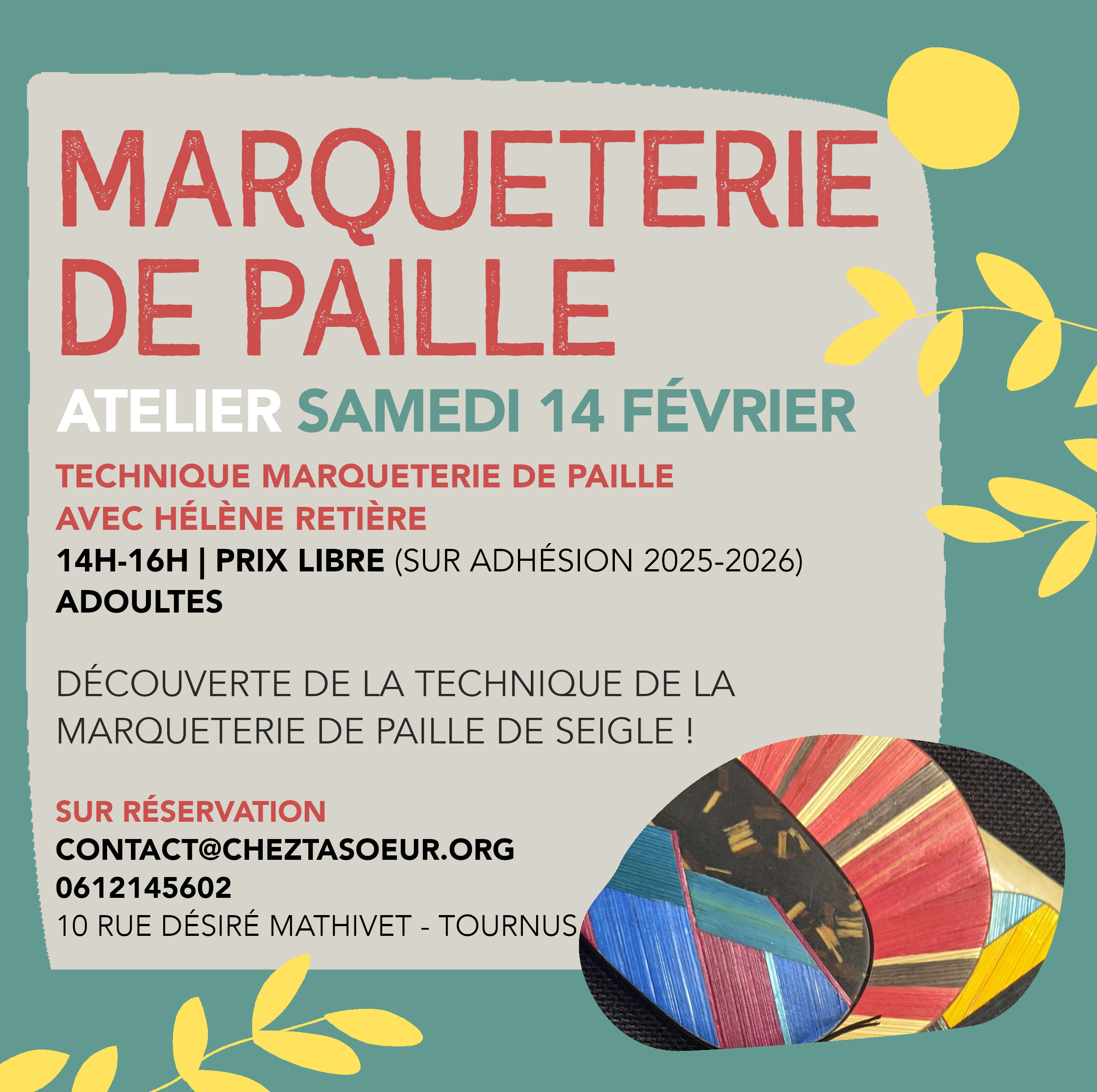 MARQUETERIE DE PAILLE

ATELIER SAMEDI 14 FÉVRIER

TECHNIQUE MARQUETERIE DE PAILLE
AVEC HÉLÈNE RETIÈRE
14H-16H | PRIX LIBRE (SUR ADHÉSION 2025-2026)
ADOULTES

DÉCOUVERTE DE LA TECHNIQUE DE LA MARQUETERIE DE PAILLE DE SEIGLE !

SUR RÉSERVATION
CONTACT@CHEZTASOEUR.ORG
0612145602
10 RUE DÉSIRÉ MATHIVET - TOURNUS